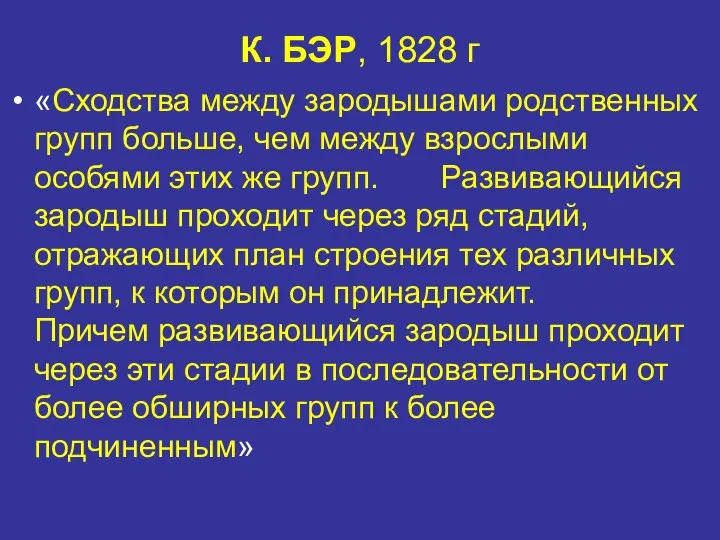 К. БЭР, 1828 г

• «Сходства между зародышами родственных групп больше, чем между взрослыми особями этих же групп. Развивающийся зародыш проходит через ряд стадий, отражающих план строения тех различных групп, к которым он принадлежит.
Причем развивающийся зародыш проходит через эти стадии в последовательности от более обширных групп к более подчиненным»